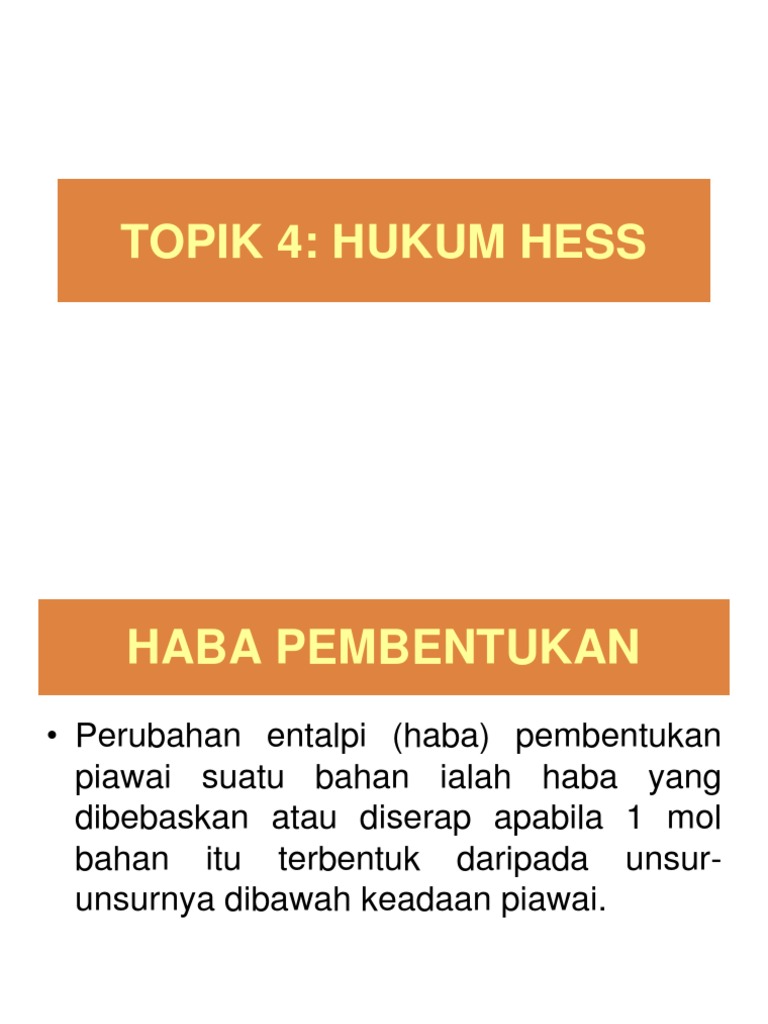 TOPIK 4: HUKUM HESS

HABA PEMBENTUKAN

• Perubahan entalpi (haba) pembentukan piawai suatu bahan ialah haba yang dibebaskan atau diserap apabila 1 mol bahan itu terbentuk daripada unsur-unsurnya dibawah keadaan piawai.